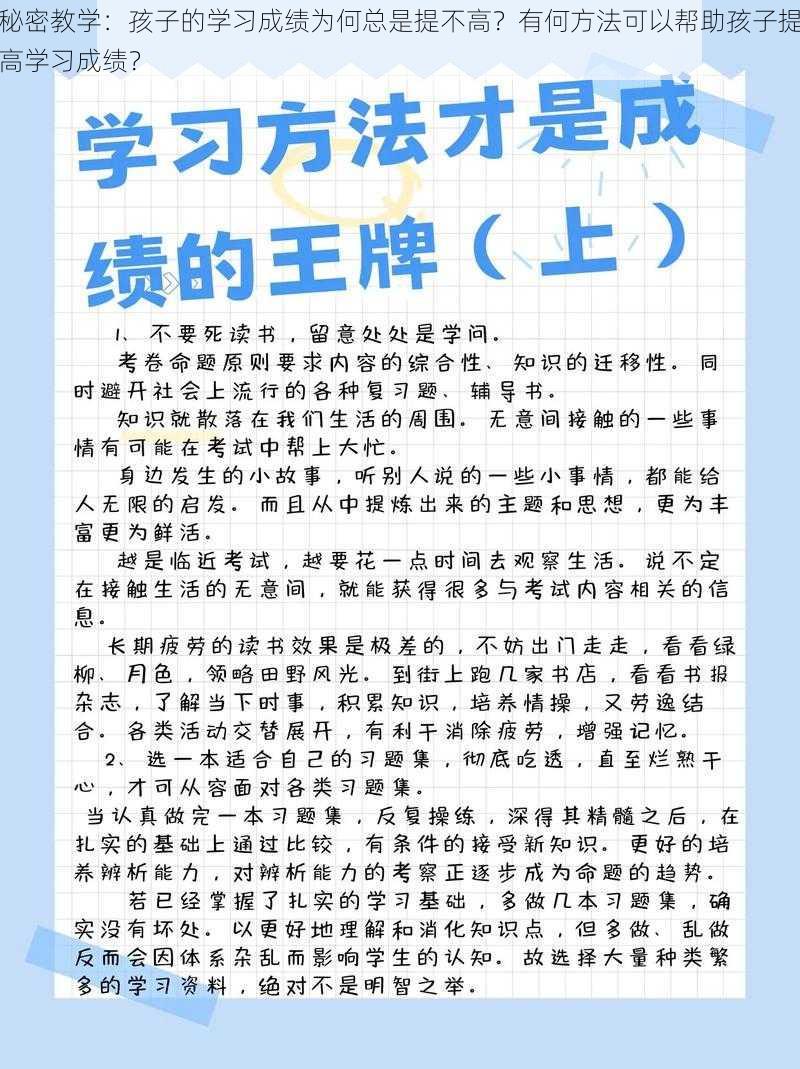 秘密教学：孩子的学习成绩为何总是提不高？有何方法可以帮助孩子提高学习成绩？

学习方法才是成绩的王牌（上）

1、不要死读书，留意处处是学问。

考卷命题原则要求内容的综合性、知识的迁移性。同时避开社会上流行的各种复习题、辅导书。

知识就散落在我们生活的周围。无意间接触的一些事情有可能在考试中帮上大忙。

身边发生的小故事，听别人说的一些小事情，都能给人无限的启发。而且从中提炼出来的主题和思想，更为丰富更为鲜活。

越是临近考试，越要花一点时间去观察生活。说不定在接触生活的无意间，就能获得很多与考试内容相关的信息。

长期疲劳的读书效果是极差的，不妨出门走走，看看绿柳、月色，领略田野风光。到街上跑几家书店，看看书报杂志，了解当下时事，积累知识，培养情操，又劳逸结合。各类活动交替展开，有利于消除疲劳，增强记忆。

2、选一本适合自己的习题集，彻底吃透，直至烂熟于心，才可从容面对各类习题集。

当认真做完一本习题集，反复操练，深得其精髓之后，在扎实的基础上通过比较，有条件的接受新知识。更好的培养辨析能力，对辨析能力的考察正逐步成为命题的趋势。

若已经掌握了扎实的学习基础，多做几本习题集，确实没有坏处。以更好地理解和消化知识点，但多做、乱做反而会因体系杂乱而影响学生的认知。故选择大量种类繁多的学习资料，绝对不是明智之举。